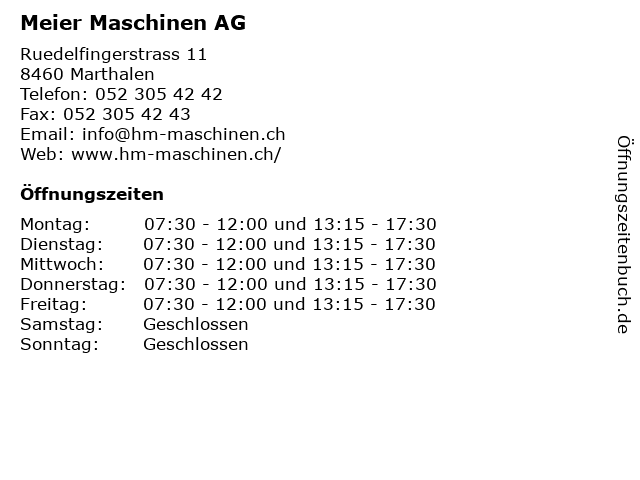 Meier Maschinen AG

Ruedelfingerstrass 11
8460 Marthalen
Telefon: 052 305 42 42
Fax: 052 305 42 43
Email: info@hm-maschinen.ch
Web: www.hm-maschinen.ch/

Öffnungszeiten

| | |
|---|---|
| Montag: | 07:30 - 12:00 und 13:15 - 17:30 |
| Dienstag: | 07:30 - 12:00 und 13:15 - 17:30 |
| Mittwoch: | 07:30 - 12:00 und 13:15 - 17:30 |
| Donnerstag: | 07:30 - 12:00 und 13:15 - 17:30 |
| Freitag: | 07:30 - 12:00 und 13:15 - 17:30 |
| Samstag: | Geschlossen |
| Sonntag: | Geschlossen |

Öffnungszeitenbuch.de